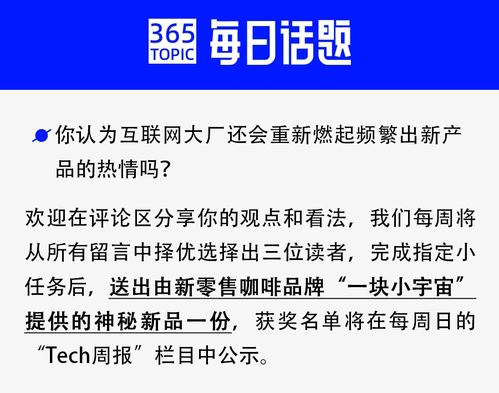 365 TOPIC 每日话题

你认为互联网大厂还会重新燃起频繁出新产品的热情吗？

欢迎在评论区分享你的观点和看法，我们每周将从所有留言中择优选择出三位读者，完成指定小任务后，送出由新零售咖啡品牌“一块小宇宙”提供的神秘新品一份，获奖名单将在每周日的“Tech周报”栏目中公示。